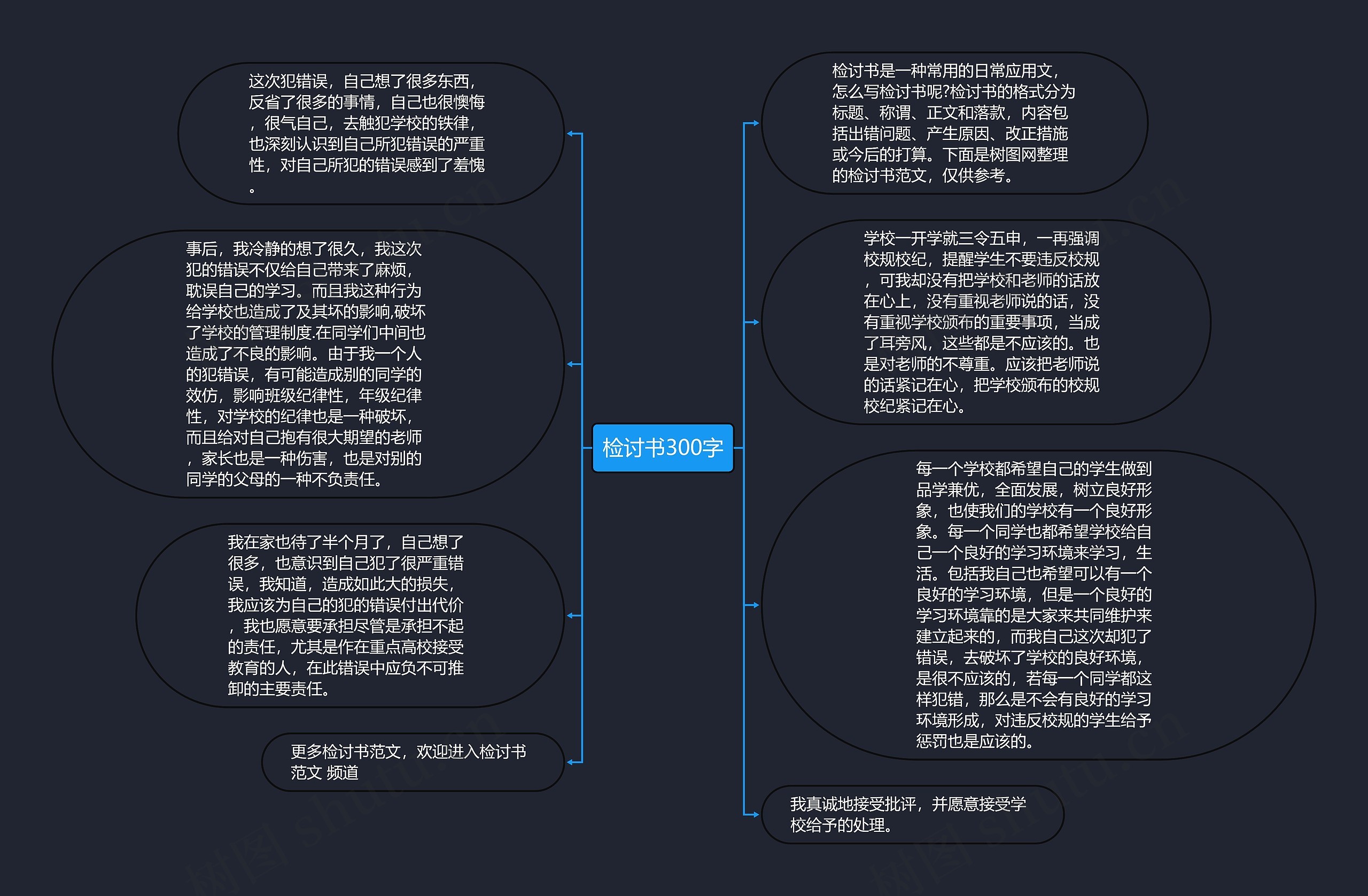 检讨书300字

检讨书是一种常用的日常应用文，怎么写检讨书呢?检讨书的格式分为标题、称谓、正文和落款，内容包括出错问题、产生原因、改正措施或今后的打算。下面是树图网整理的检讨书范文，仅供参考。

学校一开学就三令五申，一再强调校规校纪，提醒学生不要违反校规，可我却没有把学校和老师的话放在心上，没有重视老师说的话，没有重视学校颁布的重要事项，当成了耳旁风，这些都是不应该的。也是对老师的不尊重。应该把老师说的话紧记在心，把学校颁布的校规校纪紧记在心。

每一个学校都希望自己的学生做到品学兼优，全面发展，树立良好形象，也使我们的学校有一个良好形象。每一个同学也都希望学校给自己一个良好的学习环境来学习，生活。包括我自己也希望可以有一个良好的学习环境，但是一个良好的学习环境靠的是大家来共同维护来建立起来的，而我自己这次却犯了错误，去破坏了学校的良好环境，是很不应该的，若每一个同学都这样犯错，那么是不会有良好的学习环境形成，对违反校规的学生给予惩罚也是应该的。

我真诚地接受批评，并愿意接受学校给予的处理。

这次犯错误，自己想了很多东西，反省了很多的事情，自己也很懊悔，很气自己，去触犯学校的铁律，也深刻认识到自己所犯错误的严重性，对自己所犯的错误感到了羞愧。

事后，我冷静的想了很久，我这次犯的错误不仅给自己带来了麻烦，耽误自己的学习。而且我这种行为给学校也造成了及其坏的影响,破坏了学校的管理制度.在同学们中间也造成了不良的影响。由于我一个人的犯错误，有可能造成别的同学的效仿，影响班级纪律性，年级纪律性，对学校的纪律也是一种破坏，而且给对自己抱有很大期望的老师，家长也是一种伤害，也是对别的同学的父母的一种不负责任。

我在家也待了半个月了，自己想了很多，也意识到自己犯了很严重错误，我知道，造成如此大的损失，我应该为自己的犯的错误付出代价，我也愿意要承担尽管是承担不起的责任，尤其是作在重点高校接受教育的人，在此错误中应负不可推卸的主要责任。

更多检讨书范文，欢迎进入检讨书范文 频道